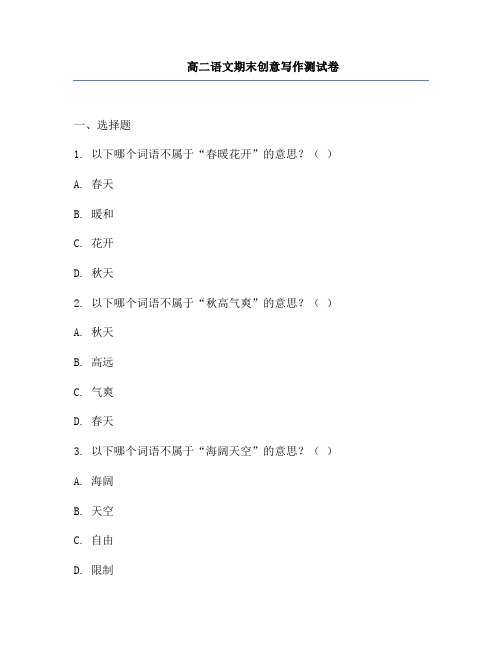 高二语文期末创意写作测试卷

一、选择题

1. 以下哪个词语不属于“春暖花开”的意思？（ ）

A. 春天

B. 暖和

C. 花开

D. 秋天

2. 以下哪个词语不属于“秋高气爽”的意思？（ ）

A. 秋天

B. 高远

C. 气爽

D. 春天

3. 以下哪个词语不属于“海阔天空”的意思？（ ）

A. 海阔

B. 天空

C. 自由

D. 限制